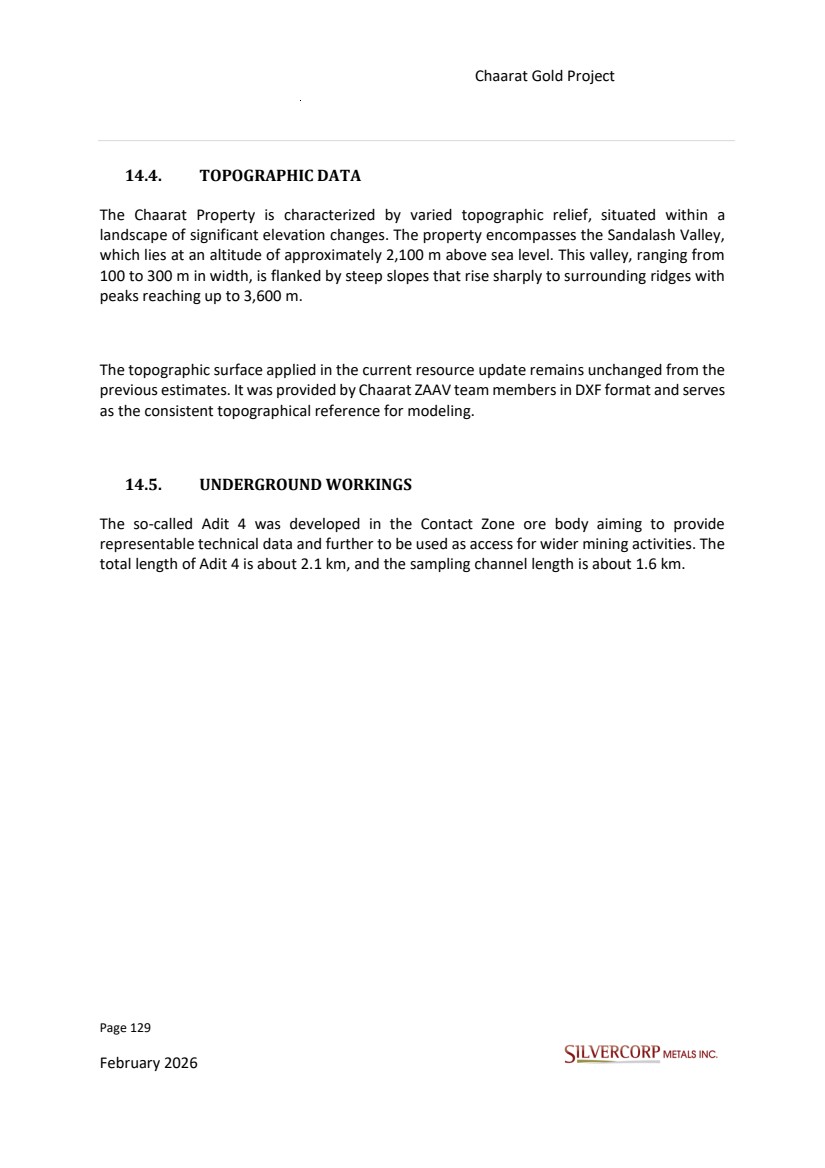 Chaarat Gold Project

14.4. TOPOGRAPHIC DATA

The Chaarat Property is characterized by varied topographic relief, situated within a landscape of significant elevation changes. The property encompasses the Sandalash Valley, which lies at an altitude of approximately 2,100 m above sea level. This valley, ranging from 100 to 300 m in width, is flanked by steep slopes that rise sharply to surrounding ridges with peaks reaching up to 3,600 m.

The topographic surface applied in the current resource update remains unchanged from the previous estimates. It was provided by Chaarat ZAAV team members in DXF format and serves as the consistent topographical reference for modeling.

14.5. UNDERGROUND WORKINGS

The so-called Adit 4 was developed in the Contact Zone ore body aiming to provide representable technical data and further to be used as access for wider mining activities. The total length of Adit 4 is about 2.1 km, and the sampling channel length is about 1.6 km.

Page 129

February 2026

SILVERCORP METALS INC.